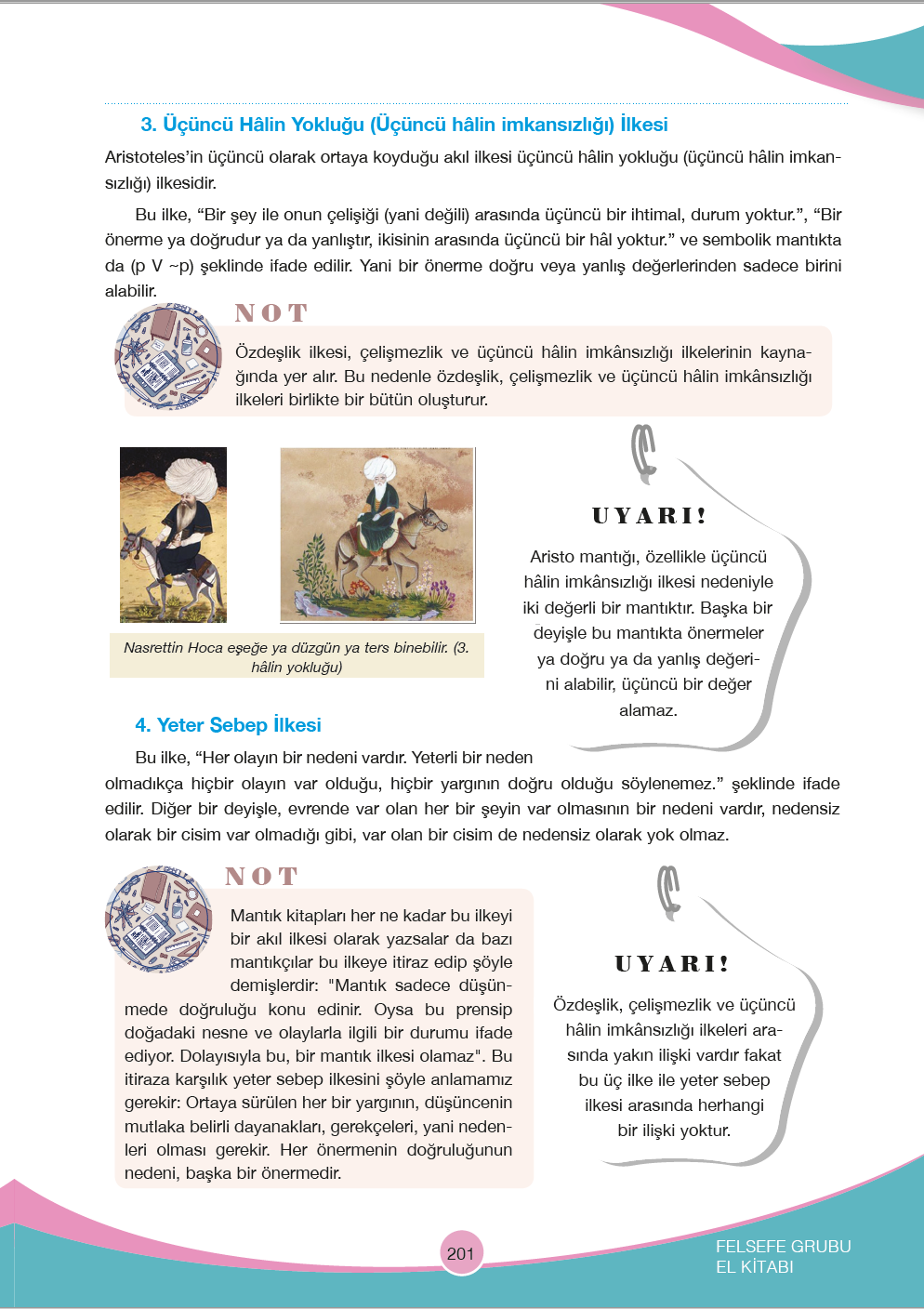 3. Üçüncü Hâlin Yokluğu (Üçüncü hâlin imkansızlığı) İlkesi

Aristoteles'in üçüncü olarak ortaya koyduğu akıl ilkesi üçüncü hâlin yokluğu (üçüncü hâlin imkansızlığı) ilkesidir.

Bu ilke, "Bir şey ile onun çelişiği (yani değili) arasında üçüncü bir ihtimal, durum yoktur.", "Bir önerme ya doğrudur ya da yanlıştır, ikisinin arasında üçüncü bir hâl yoktur." ve sembolik mantıkta da (p V ~p) şeklinde ifade edilir. Yani bir önerme doğru veya yanlış değerlerinden sadece birini alabilir.

NOT

Özdeşlik ilkesi, çelişmezlik ve üçüncü hâlin imkânsızlığı ilkelerinin kaynağında yer alır. Bu nedenle özdeşlik, çelişmezlik ve üçüncü hâlin imkânsızlığı ilkeleri birlikte bir bütün oluşturur.

Nasrettin Hoca eşeğe ya düzgün ya ters binebilir. (3. hâlin yokluğu)

UYARI!

Aristo mantığı, özellikle üçüncü hâlin imkânsızlığı ilkesi nedeniyle iki değerli bir mantıktır. Başka bir deyişle bu mantıkta önermeler ya doğru ya da yanlış değerini alabilir, üçüncü bir değer alamaz.

4. Yeter Sebep İlkesi

Bu ilke, "Her olayın bir nedeni vardır. Yeterli bir neden olmadıkça hiçbir olayın var olduğu, hiçbir yargının doğru olduğu söylenemez." şeklinde ifade edilir. Diğer bir deyişle, evrende var olan her bir şeyin var olmasının bir nedeni vardır, nedensiz olarak bir cisim var olmadığı gibi, var olan bir cisim de nedensiz olarak yok olmaz.

NOT

Mantık kitapları her ne kadar bu ilkeyi bir akıl ilkesi olarak yazsalar da bazı mantıkçılar bu ilkeye itiraz edip şöyle demişlerdir: "Mantık sadece düşünmede doğruluğu konu edinir. Oysa bu prensip doğadaki nesne ve olaylarla ilgili bir durumu ifade ediyor. Dolayısıyla bu, bir mantık ilkesi olamaz". Bu itiraza karşılık yeter sebep ilkesini şöyle anlamamız gerekir: Ortaya sürülen her bir yargının, düşüncenin mutlaka belirli dayanakları, gerekçeleri, yani nedenleri olması gerekir. Her önermenin doğruluğunun nedeni, başka bir önermedir.

UYARI!

Özdeşlik, çelişmezlik ve üçüncü hâlin imkânsızlığı ilkeleri arasında yakın ilişki vardır fakat bu üç ilke ile yeter sebep ilkesi arasında herhangi bir ilişki yoktur.

201

FELSEFE GRUBU
EL KİTABI